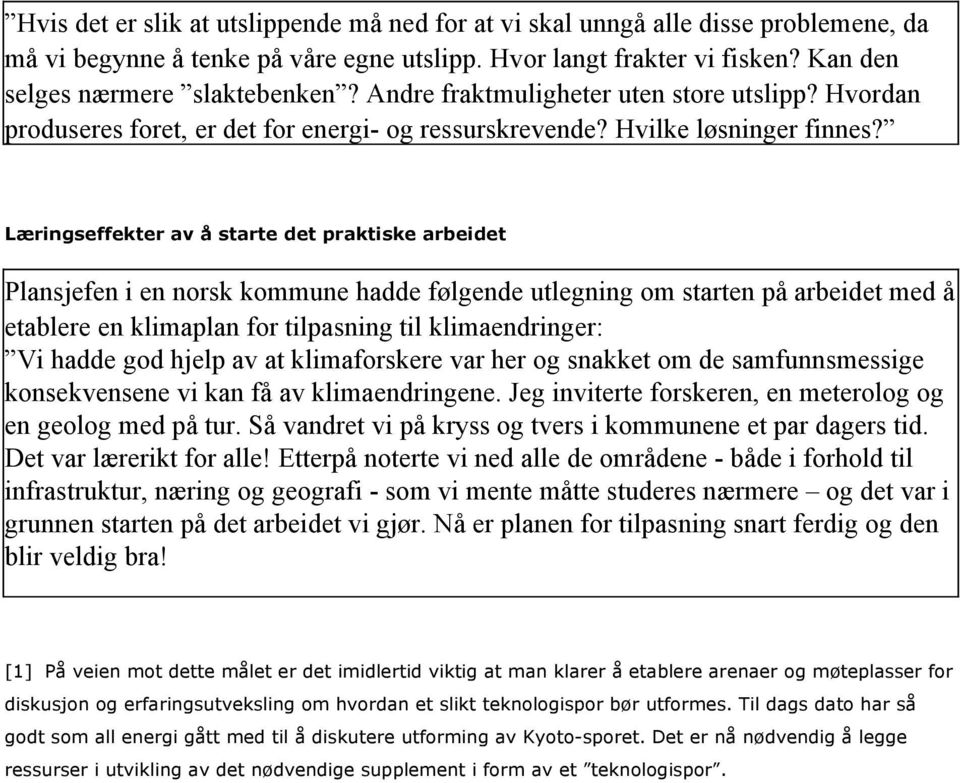 ”Hvis det er slik at utslippende må ned for at vi skal unngå alle disse problemene, da må vi begynne å tenke på våre egne utslipp. Hvor langt frakter vi fisken? Kan den selges nærmere ”slaktebenken”? Andre fraktmuligheter uten store utslipp? Hvordan produseres foret, er det for energi- og ressurskrevende? Hvilke løsninger finnes?”

Læringseffekter av å starte det praktiske arbeidet

Plansjefen i en norsk kommune hadde følgende utlegning om starten på arbeidet med å etablere en klimaplan for tilpasning til klimaendringer:
”Vi hadde god hjelp av at klimaforskere var her og snakket om de samfunnsmessige konsekvensene vi kan få av klimaendringene. Jeg inviterte forskeren, en meterolog og en geolog med på tur. Så vandret vi på kryss og tvers i kommunene et par dagers tid. Det var lærerikt for alle! Etterpå noterte vi ned alle de områdene - både i forhold til infrastruktur, næring og geografi - som vi mente måtte studeres nærmere – og det var i grunnen starten på det arbeidet vi gjør. Nå er planen for tilpasning snart ferdig og den blir veldig bra!

[1] På veien mot dette målet er det imidlertid viktig at man klarer å etablere arenaer og møteplasser for diskusjon og erfaringsutveksling om hvordan et slikt teknologispor bør utformes. Til dags dato har så godt som all energi gått med til å diskutere utforming av Kyoto-sporet. Det er nå nødvendig å legge ressurser i utvikling av det nødvendige supplement i form av et ”teknologispor”.